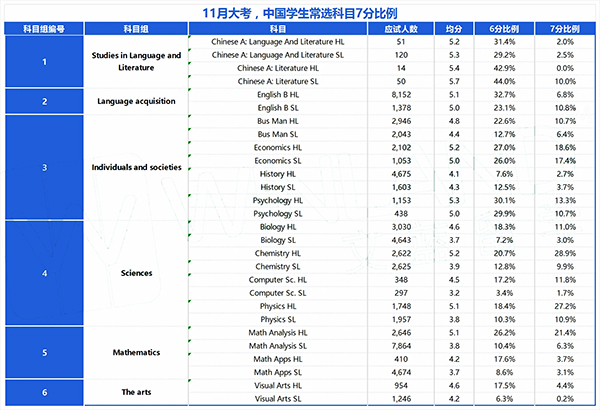 11月大考，中国学生常选科目7分比例

| 科目组编号 | 科目组 | 科目 | 应试人数 | 均分 | 6分比例 | 7分比例 |
|---|---|---|---|---|---|---|
| 1 | Studies in Language and Literature | Chinese A: Language And Literature HL | 51 | 5.2 | 31.4% | 2.0% |
| | | Chinese A: Language And Literature SL | 120 | 5.3 | 29.2% | 2.5% |
| | | Chinese A: Literature HL | 14 | 5.4 | 42.9% | 0.0% |
| | | Chinese A: Literature SL | 50 | 5.7 | 44.0% | 10.0% |
| 2 | Language acquisition | English B HL | 8,152 | 5.1 | 32.7% | 6.8% |
| | | English B SL | 1,378 | 5.0 | 23.1% | 10.8% |
| 3 | Individuals and societies | Bus Man HL | 2,946 | 4.8 | 22.6% | 10.7% |
| | | Bus Man SL | 2,043 | 4.4 | 12.7% | 6.4% |
| | | Economics HL | 2,102 | 5.2 | 27.0% | 18.6% |
| | | Economics SL | 1,053 | 5.0 | 26.0% | 17.4% |
| | | History HL | 4,675 | 4.1 | 7.6% | 2.7% |
| | | History SL | 1,603 | 4.3 | 12.5% | 3.7% |
| | | Psychology HL | 1,153 | 5.3 | 30.1% | 13.3% |
| | | Psychology SL | 438 | 5.0 | 29.9% | 10.7% |
| 4 | Sciences | Biology HL | 3,030 | 4.6 | 18.3% | 11.0% |
| | | Biology SL | 4,643 | 3.7 | 7.2% | 3.0% |
| | | Chemistry HL | 2,622 | 5.2 | 20.7% | 28.9% |
| | | Chemistry SL | 2,625 | 3.9 | 12.8% | 9.9% |
| | | Computer Sc. HL | 348 | 4.5 | 17.2% | 11.8% |
| | | Computer Sc. SL | 297 | 3.2 | 3.4% | 1.7% |
| | | Physics HL | 1,748 | 5.1 | 18.4% | 27.2% |
| | | Physics SL | 1,957 | 3.8 | 10.3% | 10.9% |
| 5 | Mathematics | Math Analysis HL | 2,646 | 5.1 | 26.2% | 21.4% |
| | | Math Analysis SL | 7,864 | 3.8 | 10.4% | 6.3% |
| | | Math Apps HL | 410 | 4.2 | 17.6% | 3.7% |
| | | Math Apps SL | 4,674 | 3.7 | 8.6% | 3.1% |
| 6 | The arts | Visual Arts HL | 954 | 4.6 | 17.5% | 4.4% |
| | | Visual Arts SL | 1,246 | 4.2 | 6.3% | 0.2% |